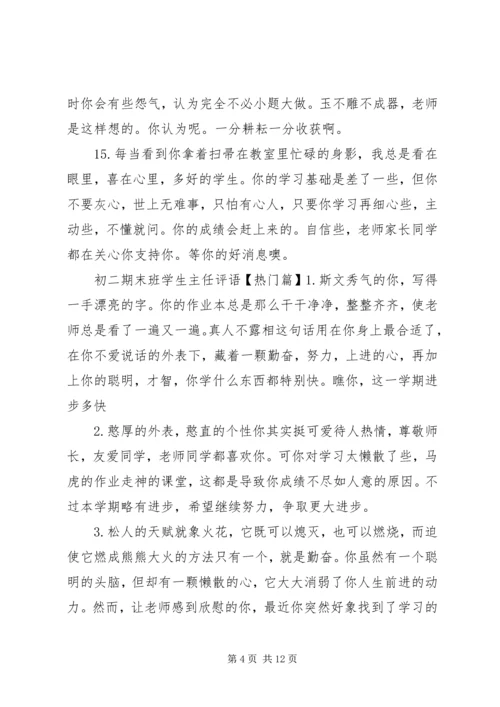 时你会有些怨气，认为完全不必小题大做。玉不雕不成器，老师是这样想的。你认为呢。一分耕耘一分收获啊。

15. 每当看到你拿着扫帚在教室里忙碌的身影，我总是看在眼里，喜在心里，多好的学生。你的学习基础是差了一些，但你不要灰心，世上无难事，只怕有心人，只要你学习再细心些，主动些，不懂就问。你的成绩会赶上来的。自信些，老师家长同学都在关心你支持你。等你的好消息噢。

初二期末班学生主任评语【热门篇】1. 斯文秀气的你，写得一手漂亮的字。你的作业本总是那么干干净净，整整齐齐，使老师总是看了一遍又一遍。真人不露相这句话用在你身上最合适了，在你不爱说话的外表下，藏着一颗勤奋，努力，上进的心，再加上你的聪明，才智，你学什么东西都特别快。瞧你，这一学期进步多快

2. 憨厚的外表，憨直的个性你其实挺可爱待人热情，尊敬师长，友爱同学，老师同学都喜欢你。可你对学习太懒散了些，马虎的作业走神的课堂，这都是导致你成绩不尽如人意的原因。不过本学期略有进步，希望继续努力，争取更大进步。

3. 松人的天赋就象火花，它既可以熄灭，也可以燃烧，而迫使它燃成熊熊大火的方法只有一个，就是勤奋。你虽然有一个聪明的头脑，但却有一颗懒散的心，它大大消弱了你人生前进的动力。然而，让老师感到欣慰的你，最近你突然好象找到了学习的

第 4 页 共 12 页